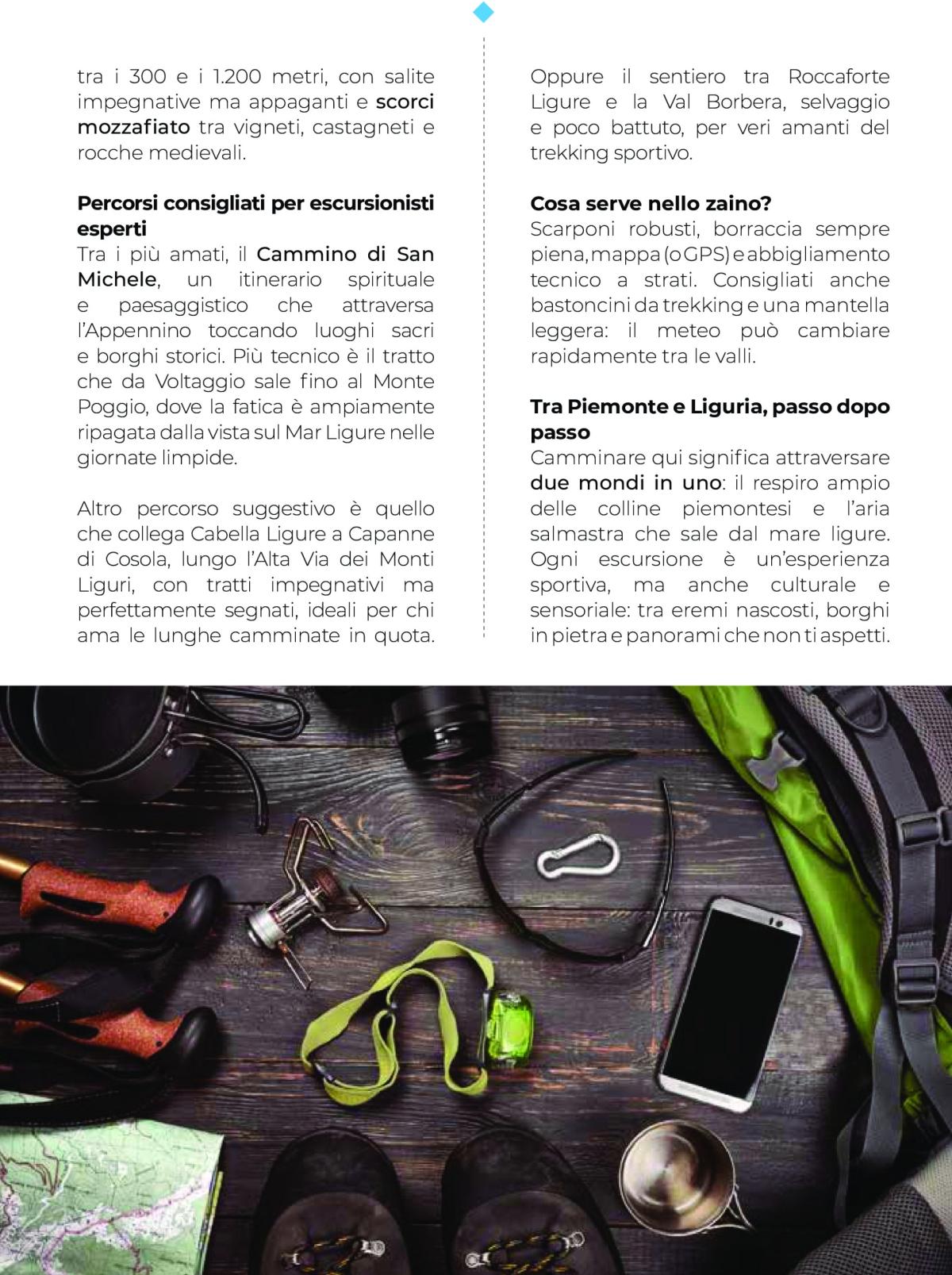 tra i 300 e i 1.200 metri, con salite impegnative ma appaganti e scorci mozzafiato tra vigneti, castagneti e rocche medievali.

Percorsi consigliati per escursionisti esperti
Tra i più amati, il Cammino di San Michele, un itinerario spirituale e paesaggistico che attraversa l'Appennino toccando luoghi sacri e borghi storici. Più tecnico è il tratto che da Voltaggio sale fino al Monte Poggio, dove la fatica è ampiamente ripagata dalla vista sul Mar Ligure nelle giornate limpide.

Altro percorso suggestivo è quello che collega Cabella Ligure a Capanne di Cosola, lungo l'Alta Via dei Monti Liguri, con tratti impegnativi ma perfettamente segnati, ideali per chi ama le lunghe camminate in quota.

Oppure il sentiero tra Roccaforte Ligure e la Val Borbera, selvaggio e poco battuto, per veri amanti del trekking sportivo.

Cosa serve nello zaino?
Scarponi robusti, borraccia sempre piena, mappa (o GPS) e abbigliamento tecnico a strati. Consigliati anche bastoncini da trekking e una mantella leggera: il meteo può cambiare rapidamente tra le valli.

Tra Piemonte e Liguria, passo dopo passo
Camminare qui significa attraversare due mondi in uno: il respiro ampio delle colline piemontesi e l'aria salmastra che sale dal mare ligure. Ogni escursione è un'esperienza sportiva, ma anche culturale e sensoriale: tra eremi nascosti, borghi in pietra e panorami che non ti aspetti.